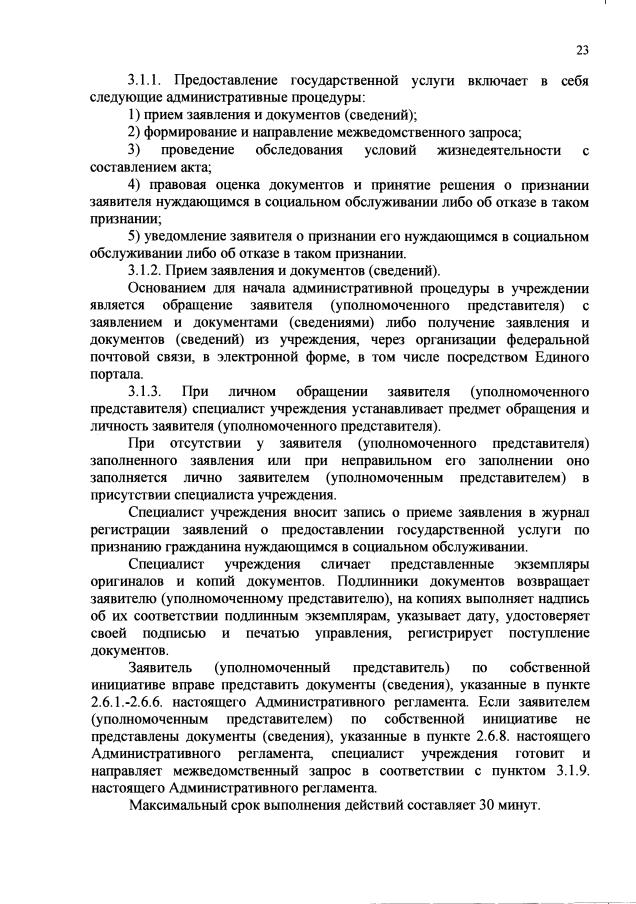 23

3.1.1. Предоставление государственной услуги включает в себя следующие административные процедуры:

1) прием заявления и документов (сведений);

2) формирование и направление межведомственного запроса;

3) проведение обследования условий жизнедеятельности с составлением акта;

4) правовая оценка документов и принятие решения о признании заявителя нуждающимся в социальном обслуживании либо об отказе в таком признании;

5) уведомление заявителя о признании его нуждающимся в социальном обслуживании либо об отказе в таком признании.

3.1.2. Прием заявления и документов (сведений).

Основанием для начала административной процедуры в учреждении является обращение заявителя (уполномоченного представителя) с заявлением и документами (сведениями) либо получение заявления и документов (сведений) из учреждения, через организации федеральной почтовой связи, в электронной форме, в том числе посредством Единого портала.

3.1.3. При личном обращении заявителя (уполномоченного представителя) специалист учреждения устанавливает предмет обращения и личность заявителя (уполномоченного представителя).

При отсутствии у заявителя (уполномоченного представителя) заполненного заявления или при неправильном его заполнении оно заполняется лично заявителем (уполномоченным представителем) в присутствии специалиста учреждения.

Специалист учреждения вносит запись о приеме заявления в журнал регистрации заявлений о предоставлении государственной услуги по признанию гражданина нуждающимся в социальном обслуживании.

Специалист учреждения сличает представленные экземпляры оригиналов и копий документов. Подлинники документов возвращает заявителю (уполномоченному представителю), на копиях выполняет надпись об их соответствии подлинным экземплярам, указывает дату, удостоверяет своей подписью и печатью управления, регистрирует поступление документов.

Заявитель (уполномоченный представитель) по собственной инициативе вправе представить документы (сведения), указанные в пункте 2.6.1.-2.6.6. настоящего Административного регламента. Если заявителем (уполномоченным представителем) по собственной инициативе не представлены документы (сведения), указанные в пункте 2.6.8. настоящего Административного регламента, специалист учреждения готовит и направляет межведомственный запрос в соответствии с пунктом 3.1.9. настоящего Административного регламента.

Максимальный срок выполнения действий составляет 30 минут.